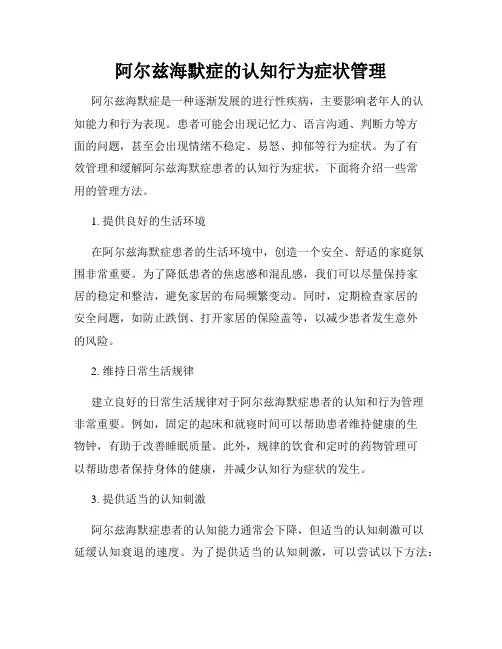 阿尔兹海默症的认知行为症状管理

阿尔兹海默症是一种逐渐发展的进行性疾病，主要影响老年人的认知能力和行为表现。患者可能会出现记忆力、语言沟通、判断力等方面的问题，甚至会出现情绪不稳定、易怒、抑郁等行为症状。为了有效管理和缓解阿尔兹海默症患者的认知行为症状，下面将介绍一些常用的管理方法。

1. 提供良好的生活环境

在阿尔兹海默症患者的生活环境中，创造一个安全、舒适的家庭氛围非常重要。为了降低患者的焦虑感和混乱感，我们可以尽量保持家居的稳定和整洁，避免家居的布局频繁变动。同时，定期检查家居的安全问题，如防止跌倒、打开家居的保险盖等，以减少患者发生意外的风险。

2. 维持日常生活规律

建立良好的日常生活规律对于阿尔兹海默症患者的认知和行为管理非常重要。例如，固定的起床和就寝时间可以帮助患者维持健康的生物钟，有助于改善睡眠质量。此外，规律的饮食和定时的药物管理可以帮助患者保持身体的健康，并减少认知行为症状的发生。

3. 提供适当的认知刺激

阿尔兹海默症患者的认知能力通常会下降，但适当的认知刺激可以延缓认知衰退的速度。为了提供适当的认知刺激，可以尝试以下方法：